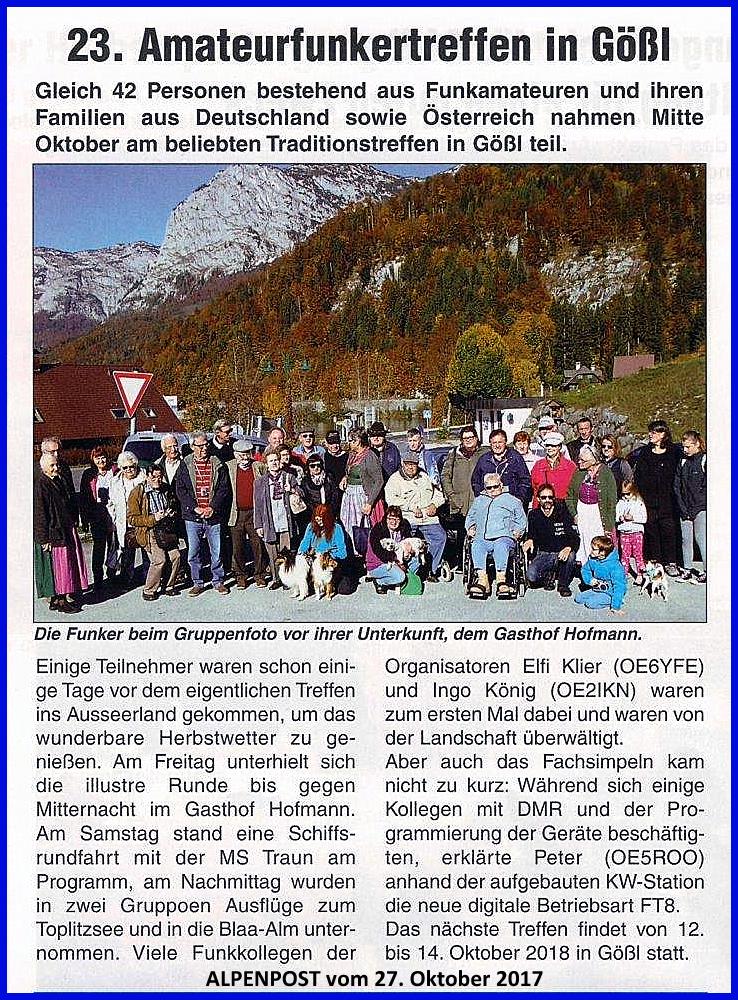 23. Amateurfunkertreffen in Gößl

Gleich 42 Personen bestehend aus Funkamateuren und ihren Familien aus Deutschland sowie Österreich nahmen Mitte Oktober am beliebten Traditionstreffen in Gößl teil.

Die Funker beim Gruppenfoto vor ihrer Unterkunft, dem Gasthof Hofmann.

Einige Teilnehmer waren schon einige Tage vor dem eigentlichen Treffen ins Ausseerland gekommen, um das wunderbare Herbstwetter zu genießen. Am Freitag unterhielt sich die illustre Runde bis gegen Mitternacht im Gasthof Hofmann. Am Samstag stand eine Schiffsrundfahrt mit der MS Traun am Programm, am Nachmittag wurden in zwei Gruppoen Ausflüge zum Toplitzsee und in die Blaa-Alm unternommen. Viele Funkkollegen der Organisatoren Elfi Klier (OE6YFE) und Ingo König (OE2IKN) waren zum ersten Mal dabei und waren von der Landschaft überwältigt.

Aber auch das Fachsimpeln kam nicht zu kurz: Während sich einige Kollegen mit DMR und der Programmierung der Geräte beschäftigten, erklärte Peter (OE5ROO) anhand der aufgebauten KW-Station die neue digitale Betriebsart FT8.

Das nächste Treffen findet von 12. bis 14. Oktober 2018 in Gößl statt.

ALPENPOST vom 27. Oktober 2017